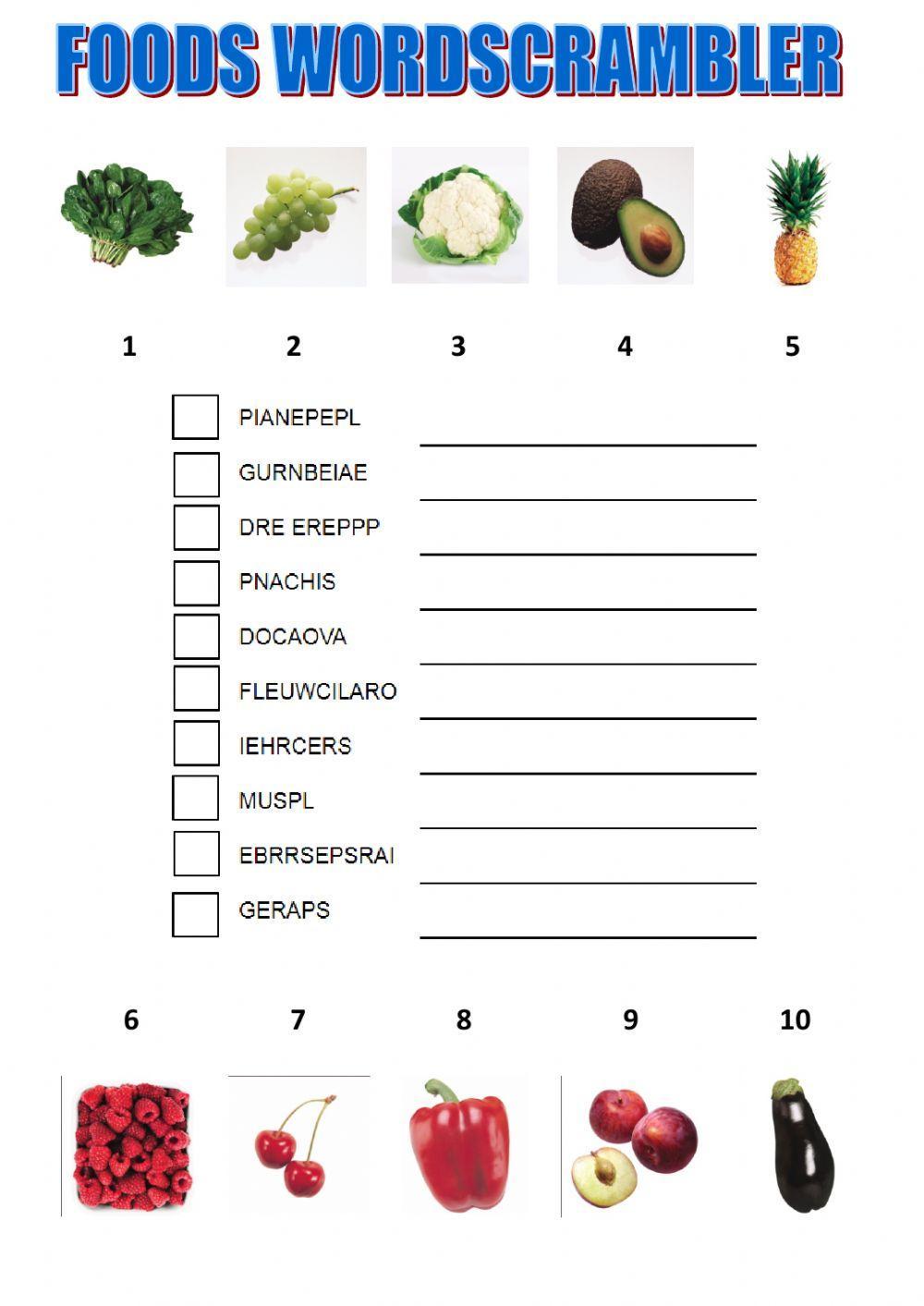 FOODS WORDSCRAMBLER

1 2 3 4 5

PIANEPEPL

GURNBEIAE

DRE EREPPP

PNACHIS

DOCAOVA

FLEUWCILARO

IEHRCERS

MUSPL

EBRRSEPSRAI

GERAPS

6 7 8 9 10